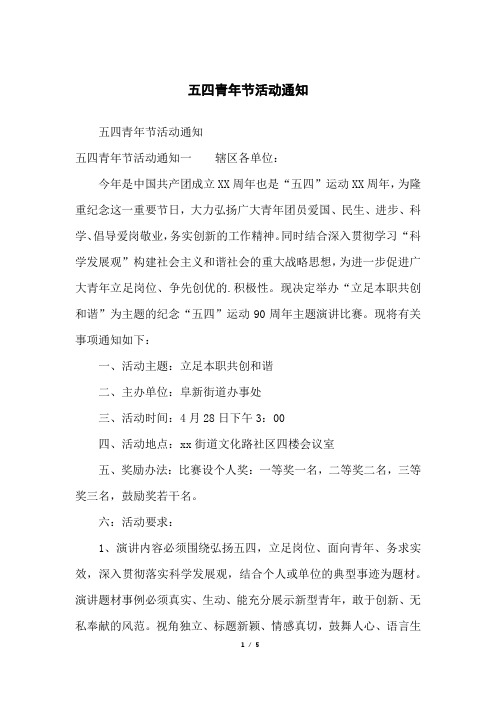 五四青年节活动通知

五四青年节活动通知

五四青年节活动通知一　　辖区各单位：

今年是中国共产团成立XX周年也是“五四”运动XX周年，为隆重纪念这一重要节日，大力弘扬广大青年团员爱国、民生、进步、科学、倡导爱岗敬业，务实创新的工作精神。同时结合深入贯彻学习“科学发展观”构建社会主义和谐社会的重大战略思想，为进一步促进广大青年立足岗位、争先创优的.积极性。现决定举办“立足本职共创和谐”为主题的纪念“五四”运动90周年主题演讲比赛。现将有关事项通知如下：

一、活动主题：立足本职共创和谐

二、主办单位：阜新街道办事处

三、活动时间：4月28日下午3：00

四、活动地点：xx街道文化路社区四楼会议室

五、奖励办法：比赛设个人奖：一等奖一名，二等奖二名，三等奖三名，鼓励奖若干名。

六：活动要求：

1、演讲内容必须围绕弘扬五四，立足岗位、面向青年、务求实效，深入贯彻落实科学发展观，结合个人或单位的典型事迹为题材。演讲题材事例必须真实、生动、能充分展示新型青年，敢于创新、无私奉献的风范。视角独立、标题新颖、情感真切，鼓舞人心、语言生

1 / 5